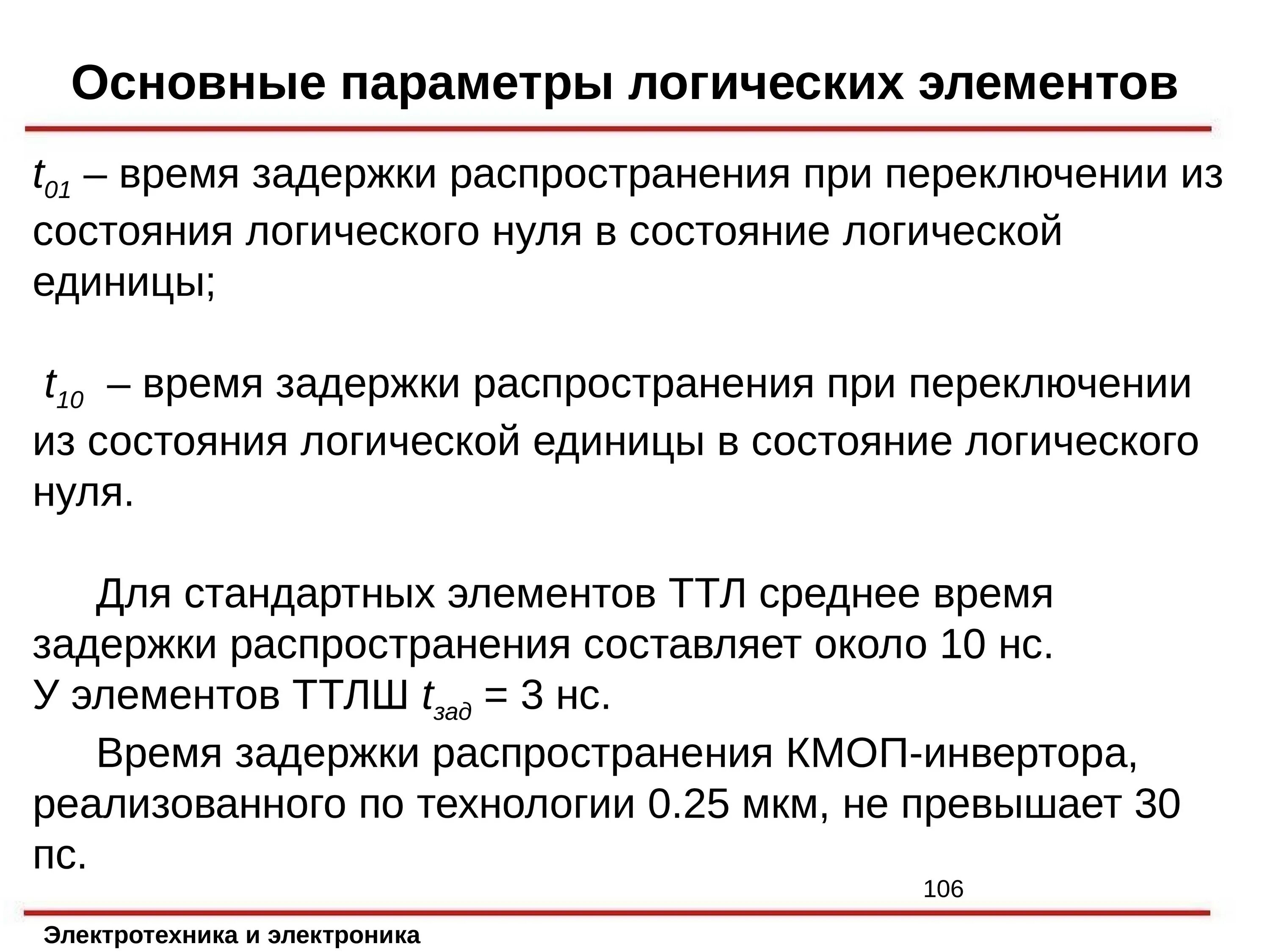 Основные параметры логических элементов

$t_{01}$ – время задержки распространения при переключении из состояния логического нуля в состояние логической единицы;

$t_{10}$ – время задержки распространения при переключении из состояния логической единицы в состояние логического нуля.

Для стандартных элементов ТТЛ среднее время задержки распространения составляет около 10 нс.
У элементов ТТЛШ $t_{зад}$ = 3 нс.

Время задержки распространения КМОП-инвертора, реализованного по технологии 0.25 мкм, не превышает 30 пс.

106

Электротехника и электроника